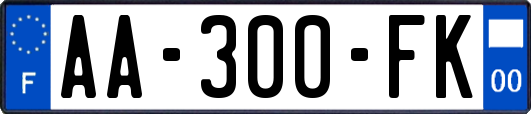 F
AA-300-FK
00